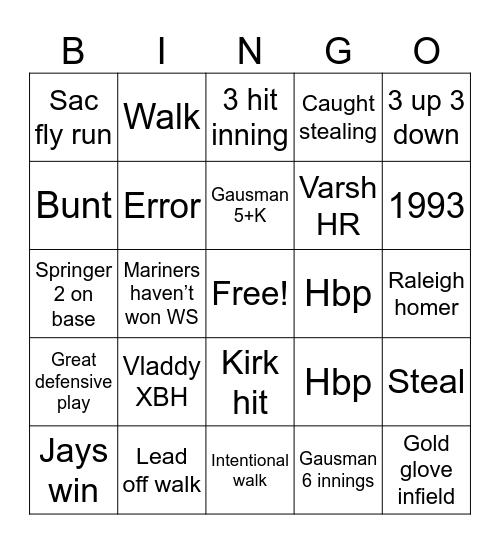 | B | I | N | G | O |
|---|---|---|---|---|
| Sac fly run | Walk | 3 hit inning | Caught stealing | 3 up 3 down |
| Bunt | Error | Gausman 5+K | Varsh HR | 1993 |
| Springer 2 on base | Mariners haven’t won WS | Free! | Hbp | Raleigh homer |
| Great defensive play | Vladdy XBH | Kirk hit | Hbp | Steal |
| Jays win | Lead off walk | Intentional walk | Gausman 6 innings | Gold glove infield |